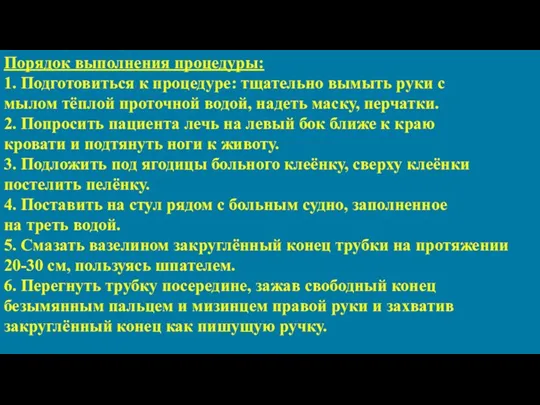 Порядок выполнения процедуры:
1. Подготовиться к процедуре: тщательно вымыть руки с мылом тёплой проточной водой, надеть маску, перчатки.
2. Попросить пациента лечь на левый бок ближе к краю кровати и подтянуть ноги к животу.
3. Подложить под ягодицы больного клеёнку, сверху клеёнки постелить пелёнку.
4. Поставить на стул рядом с больным судно, заполненное на треть водой.
5. Смазать вазелином закруглённый конец трубки на протяжении 20-30 см, пользуясь шпателем.
6. Перегнуть трубку посередине, зажав свободный конец безымянным пальцем и мизинцем правой руки и захватив закруглённый конец как пишущую ручку.